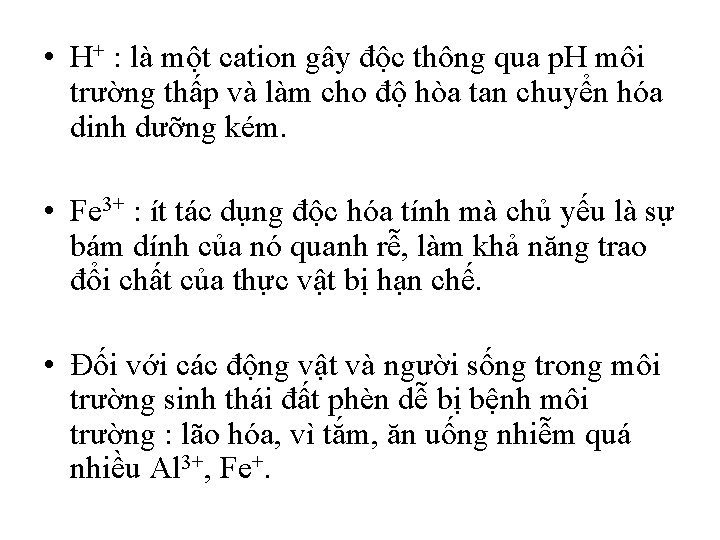 • $H^+$ : là một cation gây độc thông qua pH môi trường thấp và làm cho độ hòa tan chuyển hóa dinh dưỡng kém.

• $Fe^{3+}$ : ít tác dụng độc hóa tính mà chủ yếu là sự bám dính của nó quanh rễ, làm khả năng trao đổi chất của thực vật bị hạn chế.

• Đối với các động vật và người sống trong môi trường sinh thái đất phèn dễ bị bệnh môi trường : lão hóa, vì tắm, ăn uống nhiễm quá nhiều $Al^{3+}$, $Fe^+$.